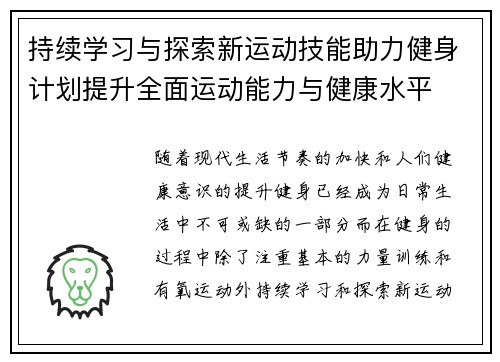 持续学习与探索新运动技能助力健身计划提升全面运动能力与健康水平

随着现代生活节奏的加快和人们健康意识的提升健身已经成为日常生活中不可或缺的一部分而在健身的过程中除了注重基本的力量训练和有氧运动外持续学习和探索新运动